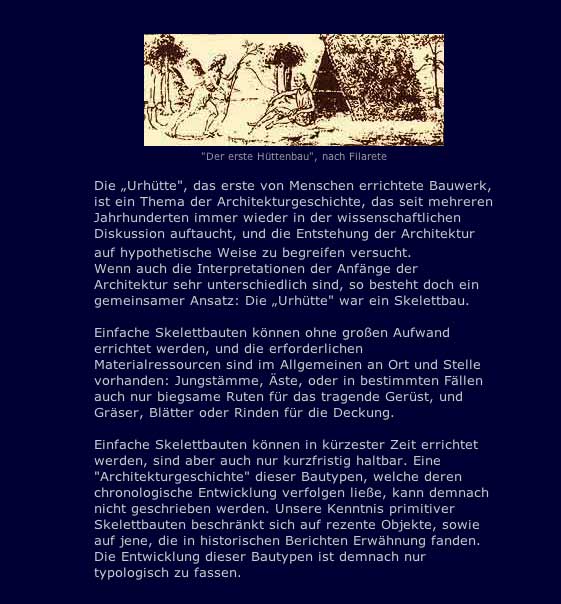 "Der erste Hüttenbau", nach Filarete

Die „Urhütte", das erste von Menschen errichtete Bauwerk, ist ein Thema der Architekturgeschichte, das seit mehreren Jahrhunderten immer wieder in der wissenschaftlichen Diskussion auftaucht, und die Entstehung der Architektur auf hypothetische Weise zu begreifen versucht.
Wenn auch die Interpretationen der Anfänge der Architektur sehr unterschiedlich sind, so besteht doch ein gemeinsamer Ansatz: Die „Urhütte" war ein Skelettbau.

Einfache Skelettbauten können ohne großen Aufwand errichtet werden, und die erforderlichen Materialressourcen sind im Allgemeinen an Ort und Stelle vorhanden: Jungstämme, Äste, oder in bestimmten Fällen auch nur biegsame Ruten für das tragende Gerüst, und Gräser, Blätter oder Rinden für die Deckung.

Einfache Skelettbauten können in kürzester Zeit errichtet werden, sind aber auch nur kurzfristig haltbar. Eine "Architekturgeschichte" dieser Bautypen, welche deren chronologische Entwicklung verfolgen ließe, kann demnach nicht geschrieben werden. Unsere Kenntnis primitiver Skelettbauten beschränkt sich auf rezente Objekte, sowie auf jene, die in historischen Berichten Erwähnung fanden. Die Entwicklung dieser Bautypen ist demnach nur typologisch zu fassen.